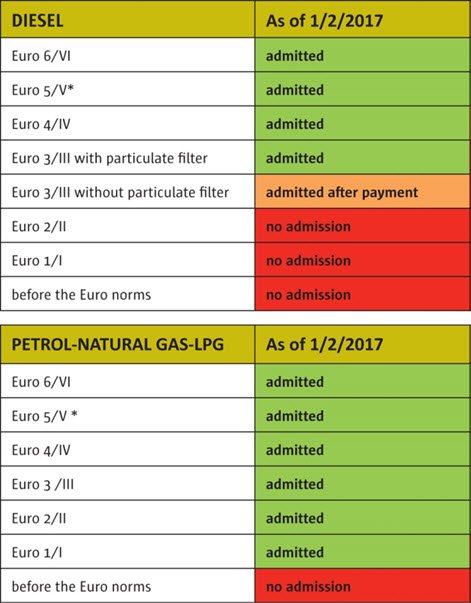 | DIESEL | As of 1/2/2017 |
|---|---|
| Euro 6/VI | admitted |
| Euro 5/V* | admitted |
| Euro 4/IV | admitted |
| Euro 3/III with particulate filter | admitted |
| Euro 3/III without particulate filter | admitted after payment |
| Euro 2/II | no admission |
| Euro 1/I | no admission |
| before the Euro norms | no admission |

| PETROL-NATURAL GAS-LPG | As of 1/2/2017 |
|---|---|
| Euro 6/VI | admitted |
| Euro 5/V * | admitted |
| Euro 4/IV | admitted |
| Euro 3 /III | admitted |
| Euro 2/II | admitted |
| Euro 1/I | admitted |
| before the Euro norms | no admission |